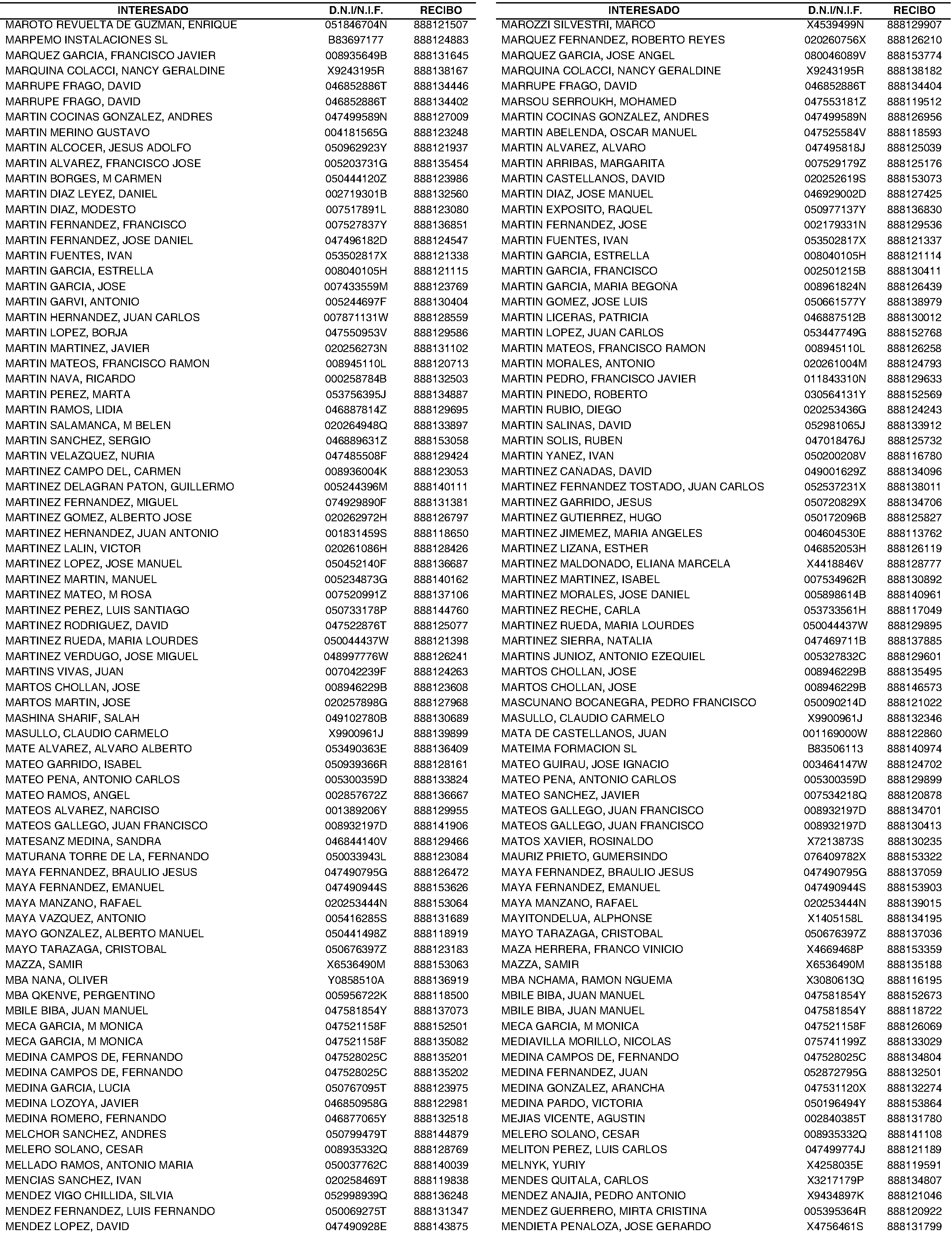 | INTERESADO | D.N.I/N.I.F. | RECIBO |
|---|---|---|
| MAROTO REVUELTA DE GUZMAN, ENRIQUE | 051846704N | 888121507 |
| MARPEMO INSTALACIONES SL | B83697177 | 888124883 |
| MARQUEZ GARCIA, FRANCISCO JAVIER | 008935649B | 888131645 |
| MARQUINA COLACCI, NANCY GERALDINE | X9243195R | 888138167 |
| MARRUPE FRAGO, DAVID | 046852886T | 888134446 |
| MARRUPE FRAGO, DAVID | 046852886T | 888134402 |
| MARTIN COCINAS GONZALEZ, ANDRES | 047499589N | 888127009 |
| MARTIN MERINO GUSTAVO | 004181565G | 888123248 |
| MARTIN ALCOCER, JESUS ADOLFO | 050962923Y | 888121937 |
| MARTIN ALVAREZ, FRANCISCO JOSE | 005203731G | 888135454 |
| MARTIN BORGES, M CARMEN | 050444120Z | 888123986 |
| MARTIN DIAZ LEYEZ, DANIEL | 002719301B | 888132560 |
| MARTIN DIAZ, MODESTO | 007517891L | 888123080 |
| MARTIN FERNANDEZ, FRANCISCO | 007527837Y | 888136851 |
| MARTIN FERNANDEZ, JOSE DANIEL | 047496182D | 888124547 |
| MARTIN FUENTES, IVAN | 053502817X | 888121338 |
| MARTIN GARCIA, ESTRELLA | 008040105H | 888121115 |
| MARTIN GARCIA, JOSE | 007433559M | 888123769 |
| MARTIN GARVI, ANTONIO | 005244697F | 888130404 |
| MARTIN HERNANDEZ, JUAN CARLOS | 007871131W | 888128559 |
| MARTIN LOPEZ, BORJA | 047550953V | 888129586 |
| MARTIN MARTINEZ, JAVIER | 020256273N | 888131102 |
| MARTIN MATEOS, FRANCISCO RAMON | 008945110L | 888120713 |
| MARTIN NAVA, RICARDO | 000258784B | 888132503 |
| MARTIN PEREZ, MARTA | 053756395J | 888134887 |
| MARTIN RAMOS, LIDIA | 046887814Z | 888129695 |
| MARTIN SALAMANCA, M BELEN | 020264948Q | 888133897 |
| MARTIN SANCHEZ, SERGIO | 046889631Z | 888153058 |
| MARTIN VELAZQUEZ, NURIA | 047485508F | 888129424 |
| MARTINEZ CAMPO DEL, CARMEN | 008936004K | 888123053 |
| MARTINEZ DELAGRAN PATON, GUILLERMO | 005244396M | 888140111 |
| MARTINEZ FERNANDEZ, MIGUEL | 074929890F | 888131381 |
| MARTINEZ GOMEZ, ALBERTO JOSE | 020262972H | 888126797 |
| MARTINEZ HERNANDEZ, JUAN ANTONIO | 001831459S | 888118650 |
| MARTINEZ LALIN, VICTOR | 020261086H | 888128426 |
| MARTINEZ LOPEZ, JOSE MANUEL | 050452140F | 888136687 |
| MARTINEZ MARTIN, MANUEL | 005234873G | 888140162 |
| MARTINEZ MATEO, M ROSA | 007520991Z | 888137106 |
| MARTINEZ PEREZ, LUIS SANTIAGO | 050733178P | 888144760 |
| MARTINEZ RODRIGUEZ, DAVID | 047522876T | 888125077 |
| MARTINEZ RUEDA, MARIA LOURDES | 050044437W | 888121398 |
| MARTINEZ VERDUGO, JOSE MIGUEL | 048997776W | 888126241 |
| MARTINS VIVAS, JUAN | 007042239F | 888124263 |
| MARTOS CHOLLAN, JOSE | 008946229B | 888123608 |
| MARTOS MARTIN, JOSE | 020257898G | 888127968 |
| MASHINA SHARIF, SALAH | 049102780B | 888130689 |
| MASULLO, CLAUDIO CARMELO | X9900961J | 888139899 |
| MATE ALVAREZ, ALVARO ALBERTO | 053490363E | 888136409 |
| MATEO GARRIDO, ISABEL | 050939366R | 888128161 |
| MATEO PENA, ANTONIO CARLOS | 005300359D | 888133824 |
| MATEO RAMOS, ANGEL | 002857672Z | 888136667 |
| MATEOS ALVAREZ, NARCISO | 001389206Y | 888129955 |
| MATEOS GALLEGO, JUAN FRANCISCO | 008932197D | 888141906 |
| MATESANZ MEDINA, SANDRA | 046844140V | 888129466 |
| MATURANA TORRE DE LA, FERNANDO | 050033943L | 888123084 |
| MAYA FERNANDEZ, BRAULIO JESUS | 047490795G | 888126472 |
| MAYA FERNANDEZ, EMANUEL | 047490944S | 888153626 |
| MAYA MANZANO, RAFAEL | 020253444N | 888153064 |
| MAYA VAZQUEZ, ANTONIO | 005416285S | 888131689 |
| MAYO GONZALEZ, ALBERTO MANUEL | 050441498Z | 888118919 |
| MAYO TARAZAGA, CRISTOBAL | 050676397Z | 888123183 |
| MAZZA, SAMIR | X6536490M | 888153063 |
| MBA NANA, OLIVER | Y0858510A | 888136919 |
| MBA QKENVE, PERGENTINO | 005956722K | 888118500 |
| MBILE BIBA, JUAN MANUEL | 047581854Y | 888137073 |
| MECA GARCIA, M MONICA | 047521158F | 888152501 |
| MECA GARCIA, M MONICA | 047521158F | 888135082 |
| MEDINA CAMPOS DE, FERNANDO | 047528025C | 888135201 |
| MEDINA CAMPOS DE, FERNANDO | 047528025C | 888135202 |
| MEDINA GARCIA, LUCIA | 050767095T | 888123975 |
| MEDINA LOZOYA, JAVIER | 046850958G | 888122981 |
| MEDINA ROMERO, FERNANDO | 046877065Y | 888132518 |
| MELCHOR SANCHEZ, ANDRES | 050799479T | 888144879 |
| MELERO SOLANO, CESAR | 008935332Q | 888128769 |
| MELLADO RAMOS, ANTONIO MARIA | 050037762C | 888140039 |
| MENCIAS SANCHEZ, IVAN | 020258469T | 888119838 |
| MENDEZ VIGO CHILLIDA, SILVIA | 052998939Q | 888136248 |
| MENDEZ FERNANDEZ, LUIS FERNANDO | 050069275T | 888131347 |
| MENDEZ LOPEZ, DAVID | 047490928E | 888143875 |

| INTERESADO | D.N.I/N.I.F. | RECIBO |
|---|---|---|
| MAROZZI SILVESTRI, MARCO | X4539499N | 888129907 |
| MARQUEZ FERNANDEZ, ROBERTO REYES | 020260756X | 888126210 |
| MARQUEZ GARCIA, JOSE ANGEL | 080046089V | 888153774 |
| MARQUINA COLACCI, NANCY GERALDINE | X9243195R | 888138182 |
| MARRUPE FRAGO, DAVID | 046852886T | 888134404 |
| MARSOU SERROUKH, MOHAMED | 047553181Z | 888119512 |
| MARTIN COCINAS GONZALEZ, ANDRES | 047499589N | 888126956 |
| MARTIN ABELENDA, OSCAR MANUEL | 047525584V | 888118593 |
| MARTIN ALVAREZ, ALVARO | 047495818J | 888125039 |
| MARTIN ARRIBAS, MARGARITA | 007529179Z | 888125176 |
| MARTIN CASTELLANOS, DAVID | 020252619S | 888153073 |
| MARTIN DIAZ, JOSE MANUEL | 046929002D | 888127425 |
| MARTIN EXPOSITO, RAQUEL | 050977137Y | 888136830 |
| MARTIN FERNANDEZ, JOSE | 002179331N | 888129536 |
| MARTIN FUENTES, IVAN | 053502817X | 888121337 |
| MARTIN GARCIA, ESTRELLA | 008040105H | 888121114 |
| MARTIN GARCIA, FRANCISCO | 002501215B | 888130411 |
| MARTIN GARCIA, MARIA BEGOÑA | 008961824N | 888126439 |
| MARTIN GOMEZ, JOSE LUIS | 050661577Y | 888138979 |
| MARTIN LICERAS, PATRICIA | 046887512B | 888130012 |
| MARTIN LOPEZ, JUAN CARLOS | 053447749G | 888152768 |
| MARTIN MATEOS, FRANCISCO RAMON | 008945110L | 888126258 |
| MARTIN MORALES, ANTONIO | 020261004M | 888124793 |
| MARTIN PEDRO, FRANCISCO JAVIER | 011843310N | 888129633 |
| MARTIN PINEDO, ROBERTO | 030564131Y | 888152569 |
| MARTIN RUBIO, DIEGO | 020253436G | 888124243 |
| MARTIN SALINAS, DAVID | 052981065J | 888133912 |
| MARTIN SOLIS, RUBEN | 047018476J | 888125732 |
| MARTIN YANEZ, IVAN | 050200208V | 888116780 |
| MARTINEZ CAÑADAS, DAVID | 049001629Z | 888134096 |
| MARTINEZ FERNANDEZ TOSTADO, JUAN CARLOS | 052537231X | 888138011 |
| MARTINEZ GARRIDO, JESUS | 050720829X | 888134706 |
| MARTINEZ GUTIERREZ, HUGO | 050172096B | 888125827 |
| MARTINEZ JIMEMEZ, MARIA ANGELES | 004604530E | 888113762 |
| MARTINEZ LIZANA, ESTHER | 046852053H | 888126119 |
| MARTINEZ MALDONADO, ELIANA MARCELA | X4418846V | 888128777 |
| MARTINEZ MARTINEZ, ISABEL | 007534962R | 888130892 |
| MARTINEZ MORALES, JOSE DANIEL | 005898614B | 888140961 |
| MARTINEZ RECHE, CARLA | 053733561H | 888117049 |
| MARTINEZ RUEDA, MARIA LOURDES | 050044437W | 888129895 |
| MARTINEZ SIERRA, NATALIA | 047469711B | 888137885 |
| MARTINS JUNIOZ, ANTONIO EZEQUIEL | 005327832C | 888129601 |
| MARTOS CHOLLAN, JOSE | 008946229B | 888135495 |
| MARTOS CHOLLAN, JOSE | 008946229B | 888146573 |
| MASCUNANO BOCANEGRA, PEDRO FRANCISCO | 050090214D | 888121022 |
| MASULLO, CLAUDIO CARMELO | X9900961J | 888132346 |
| MATA DE CASTELLANOS, JUAN | 001169000W | 888122860 |
| MATEIMA FORMACION SL | B83506113 | 888140974 |
| MATEO GUIRAU, JOSE IGNACIO | 003464147W | 888124702 |
| MATEO PENA, ANTONIO CARLOS | 005300359D | 888129899 |
| MATEO SANCHEZ, JAVIER | 007534218Q | 888120878 |
| MATEOS GALLEGO, JUAN FRANCISCO | 008932197D | 888134701 |
| MATEOS GALLEGO, JUAN FRANCISCO | 008932197D | 888130413 |
| MATOS XAVIER, ROSINALDO | X7213873S | 888130235 |
| MAURIZ PRIETO, GUMERSINDO | 076409782X | 888153322 |
| MAYA FERNANDEZ, BRAULIO JESUS | 047490795G | 888137059 |
| MAYA FERNANDEZ, EMANUEL | 047490944S | 888153903 |
| MAYA MANZANO, RAFAEL | 020253444N | 888139015 |
| MAYITONDELUA, ALPHONSE | X1405158L | 888134195 |
| MAYO TARAZAGA, CRISTOBAL | 050676397Z | 888137036 |
| MAZA HERRERA, FRANCO VINICIO | X4669468P | 888153359 |
| MAZZA, SAMIR | X6536490M | 888135188 |
| MBA NCHAMA, RAMON NGUEMA | X3080613Q | 888116195 |
| MBILE BIBA, JUAN MANUEL | 047581854Y | 888152673 |
| MBILE BIBA, JUAN MANUEL | 047581854Y | 888118722 |
| MECA GARCIA, M MONICA | 047521158F | 888126069 |
| MEDIAVILLA MORILLO, NICOLAS | 075741199Z | 888133029 |
| MEDINA CAMPOS DE, FERNANDO | 047528025C | 888134804 |
| MEDINA FERNANDEZ, JUAN | 052872795G | 888132501 |
| MEDINA GONZALEZ, ARANCHA | 047531120X | 888132274 |
| MEDINA PARDO, VICTORIA | 050196494Y | 888153864 |
| MEJIAS VICENTE, AGUSTIN | 002840385T | 888131780 |
| MELERO SOLANO, CESAR | 008935332Q | 888141108 |
| MELITON PEREZ, LUIS CARLOS | 047499774J | 888121189 |
| MELNYK, YURIY | X4258035E | 888119591 |
| MENDES QUITALA, CARLOS | X3217179P | 888134807 |
| MENDEZ ANAJIA, PEDRO ANTONIO | X9434897K | 888121046 |
| MENDEZ GUERRERO, MIRTA CRISTINA | 005395364R | 888120922 |
| MENDIETA PENALOZA, JOSE GERARDO | X4756461S | 888131799 |